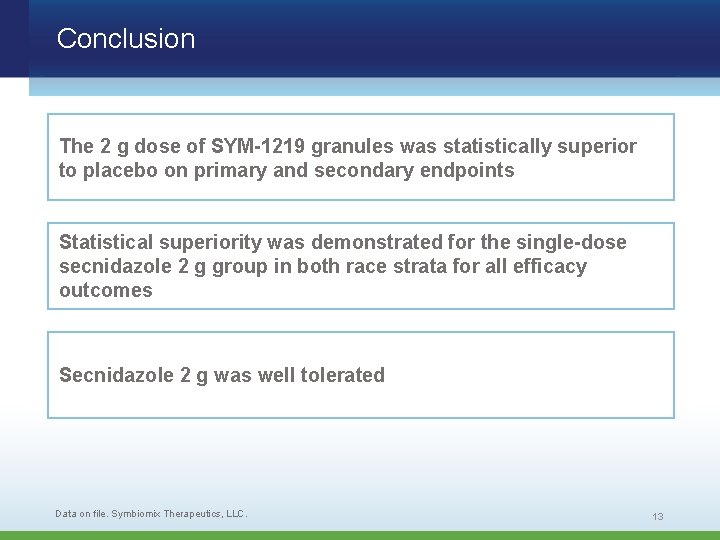 Conclusion

The 2 g dose of SYM-1219 granules was statistically superior to placebo on primary and secondary endpoints

Statistical superiority was demonstrated for the single-dose secnidazole 2 g group in both race strata for all efficacy outcomes

Secnidazole 2 g was well tolerated

Data on file. Symbiomix Therapeutics, LLC.

13